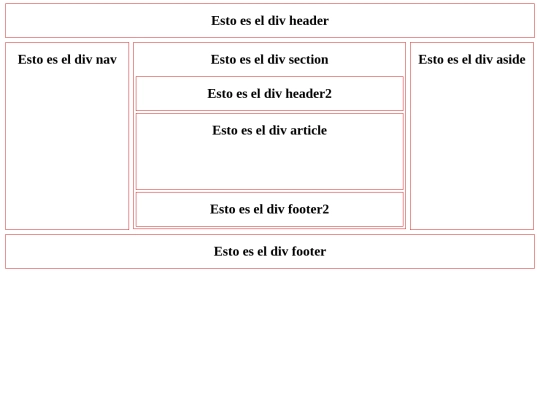 Esto es el div header

Esto es el div nav

Esto es el div section

Esto es el div header2

Esto es el div article

Esto es el div footer2

Esto es el div aside

Esto es el div footer